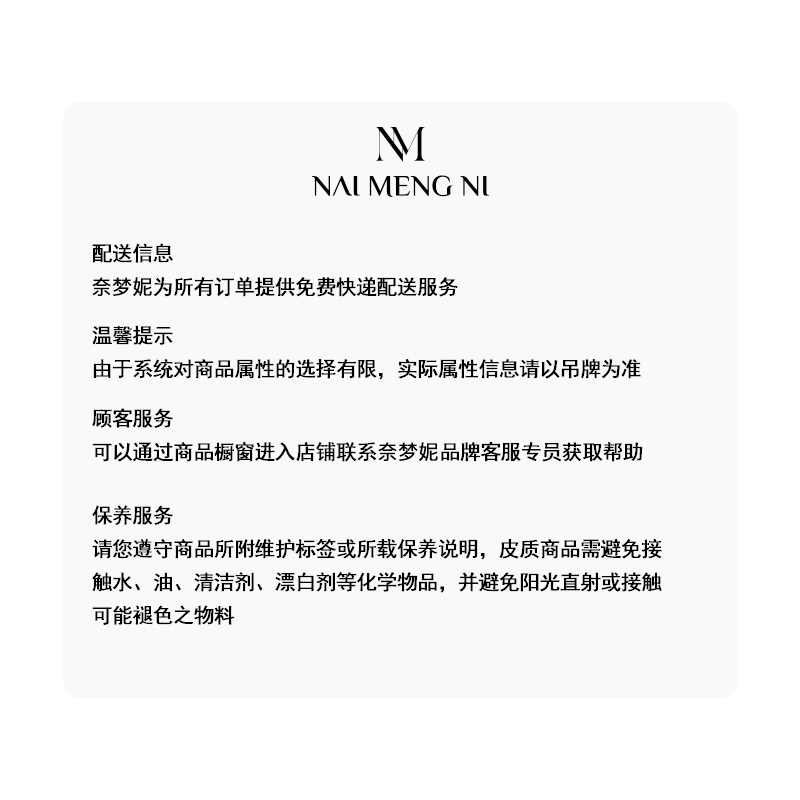 NM
NAI MENG NI

配送信息
奈梦妮为所有订单提供免费快递配送服务

温馨提示
由于系统对商品属性的选择有限，实际属性信息请以吊牌为准

顾客服务
可以通过商品橱窗进入店铺联系奈梦妮品牌客服专员获取帮助

保养服务
请您遵守商品所附维护标签或所载保养说明，皮质商品需避免接触水、油、清洁剂、漂白剂等化学物品，并避免阳光直射或接触可能褪色之物料